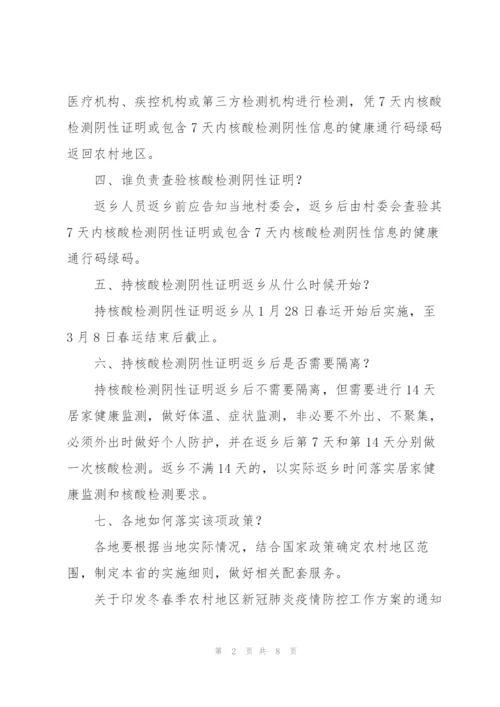 医疗机构、疾控机构或第三方检测机构进行检测，凭7天内核酸检测阴性证明或包含7天内核酸检测阴性信息的健康通行码绿码返回农村地区。

四、谁负责查验核酸检测阴性证明？

返乡人员返乡前应告知当地村委会，返乡后由村委会查验其7天内核酸检测阴性证明或包含7天内核酸检测阴性信息的健康通行码绿码。

五、持核酸检测阴性证明返乡从什么时候开始？

持核酸检测阴性证明返乡从1月28日春运开始后实施，至3月8日春运结束后截止。

六、持核酸检测阴性证明返乡后是否需要隔离？

持核酸检测阴性证明返乡后不需要隔离，但需要进行14天居家健康监测，做好体温、症状监测，非必要不外出、不聚集，必须外出时做好个人防护，并在返乡后第7天和第14天分别做一次核酸检测。返乡不满14天的，以实际返乡时间落实居家健康监测和核酸检测要求。

七、各地如何落实该项政策？

各地要根据当地实际情况，结合国家政策确定农村地区范围，制定本省的实施细则，做好相关配套服务。

关于印发冬春季农村地区新冠肺炎疫情防控工作方案的通知

第 2 页 共 8 页